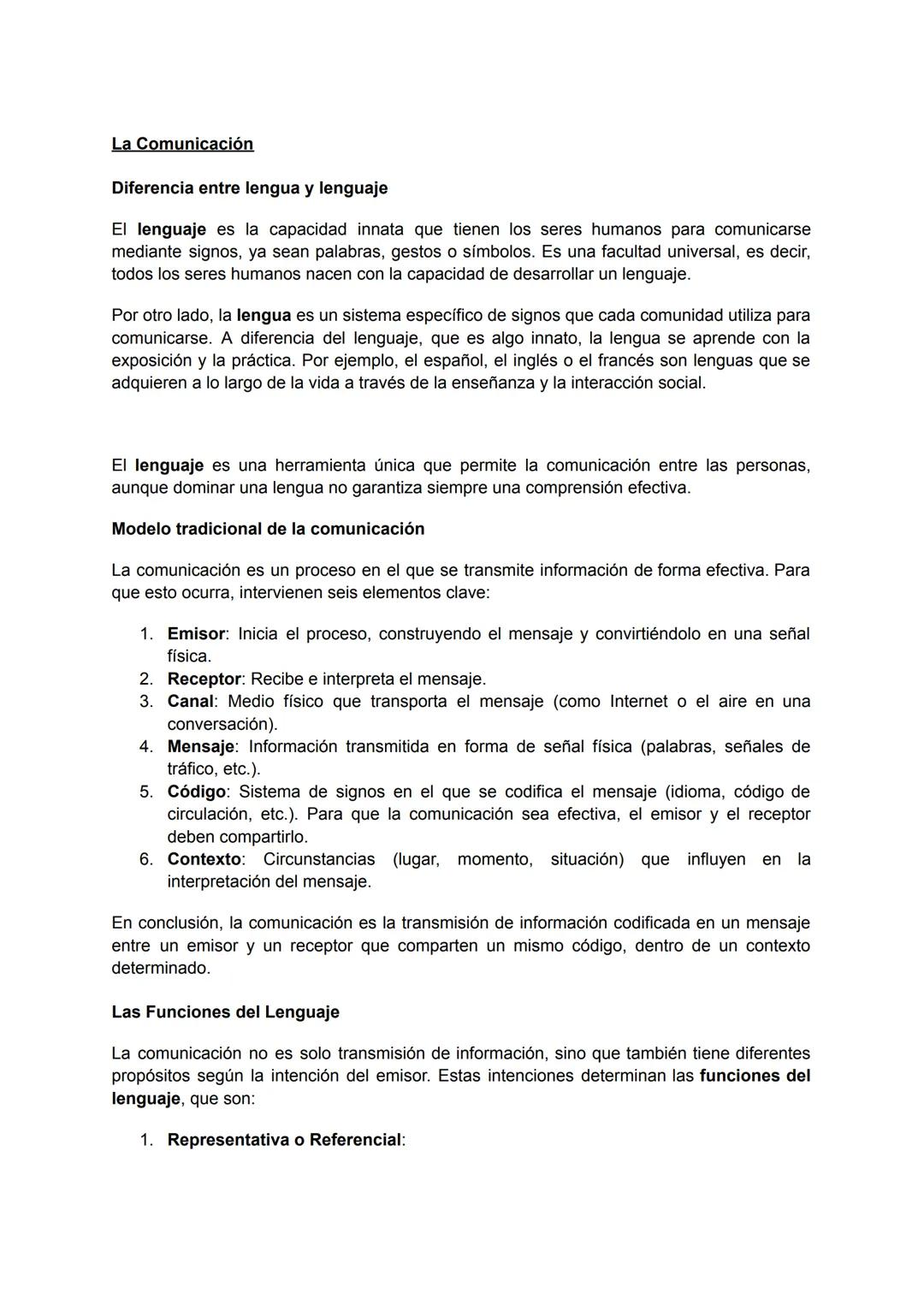 La Comunicación

Diferencia entre lengua y lenguaje

El lenguaje es la capacidad innata que tienen los seres humanos para comunicarse mediante signos, ya sean palabras, gestos o símbolos. Es una facultad universal, es decir, todos los seres humanos nacen con la capacidad de desarrollar un lenguaje.

Por otro lado, la lengua es un sistema específico de signos que cada comunidad utiliza para comunicarse. A diferencia del lenguaje, que es algo innato, la lengua se aprende con la exposición y la práctica. Por ejemplo, el español, el inglés o el francés son lenguas que se adquieren a lo largo de la vida a través de la enseñanza y la interacción social.

El lenguaje es una herramienta única que permite la comunicación entre las personas, aunque dominar una lengua no garantiza siempre una comprensión efectiva.

Modelo tradicional de la comunicación

La comunicación es un proceso en el que se transmite información de forma efectiva. Para que esto ocurra, intervienen seis elementos clave:

1. Emisor: Inicia el proceso, construyendo el mensaje y convirtiéndolo en una señal física.
2. Receptor: Recibe e interpreta el mensaje.
3. Canal: Medio físico que transporta el mensaje (como Internet o el aire en una conversación).
4. Mensaje: Información transmitida en forma de señal física (palabras, señales de tráfico, etc.).
5. Código: Sistema de signos en el que se codifica el mensaje (idioma, código de circulación, etc.). Para que la comunicación sea efectiva, el emisor y el receptor deben compartirlo.
6. Contexto: Circunstancias (lugar, momento, situación) que influyen en la interpretación del mensaje.

En conclusión, la comunicación es la transmisión de información codificada en un mensaje entre un emisor y un receptor que comparten un mismo código, dentro de un contexto determinado.

Las Funciones del Lenguaje

La comunicación no es solo transmisión de información, sino que también tiene diferentes propósitos según la intención del emisor. Estas intenciones determinan las funciones del lenguaje, que son:

1. Representativa o Referencial: